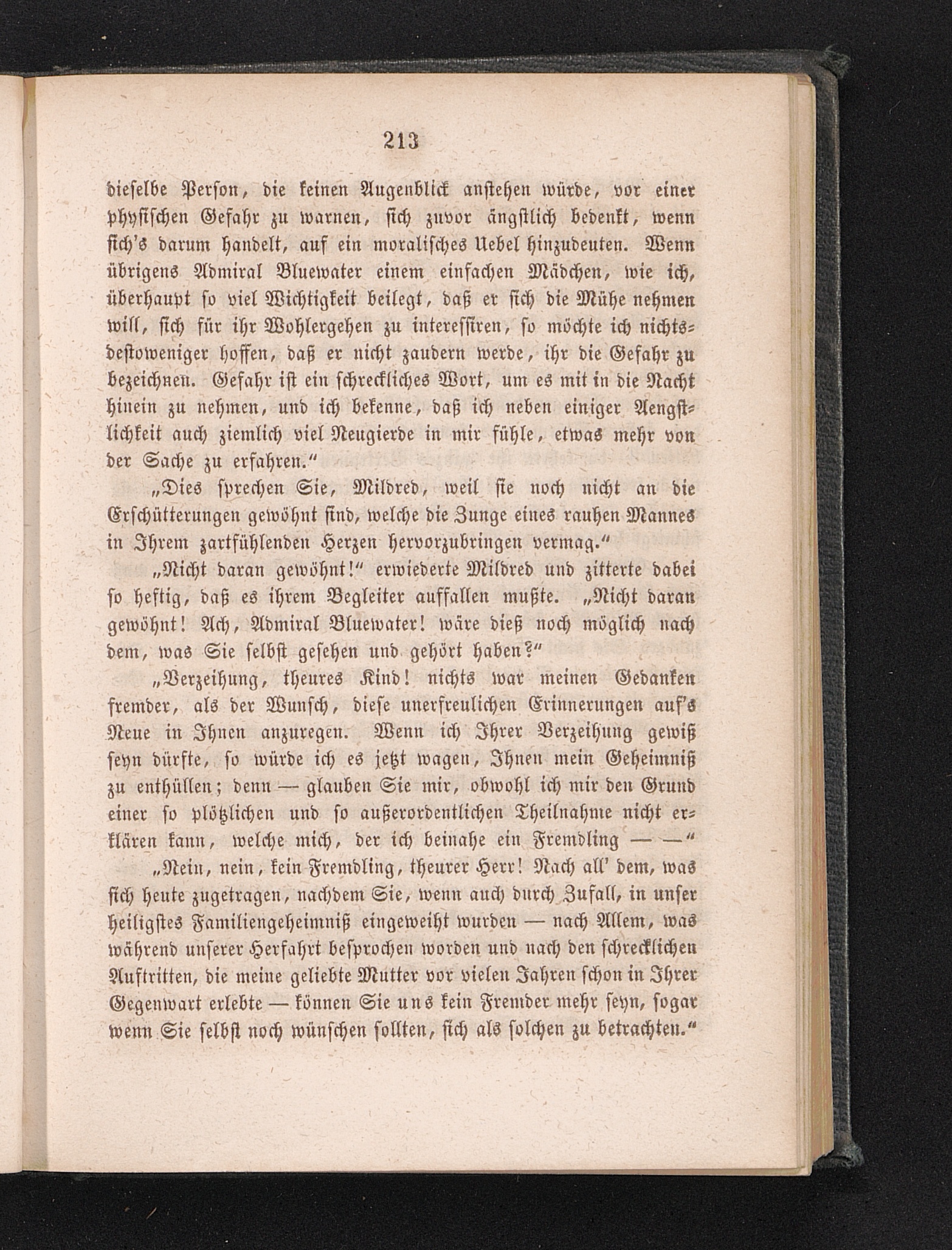 213

dieselbe Person, die keinen Augenblick anstehen würde, vor einer physischen Gefahr zu warnen, sich zuvor ängstlich bedenkt, wenn sich's darum handelt, auf ein moralisches Uebel hinzudeuten. Wenn übrigens Admiral Bluewater einem einfachen Mädchen, wie ich, überhaupt so viel Wichtigkeit beilegt, daß er sich die Mühe nehmen will, sich für ihr Wohlergehen zu interessiren, so möchte ich nichtsdestoweniger hoffen, daß er nicht zaudern werde, ihr die Gefahr zu bezeichnen. Gefahr ist ein schreckliches Wort, um es mit in die Nacht hinein zu nehmen, und ich bekenne, daß ich neben einiger Aengstlichkeit auch ziemlich viel Neugierde in mir fühle, etwas mehr von der Sache zu erfahren."

„Dies sprechen Sie, Mildred, weil sie noch nicht an die Erschütterungen gewöhnt sind, welche die Zunge eines rauhen Mannes in Ihrem zartfühlenden Herzen hervorzubringen vermag."

„Nicht daran gewöhnt!" erwiederte Mildred und zitterte dabei so heftig, daß es ihrem Begleiter auffallen mußte. „Nicht daran gewöhnt! Ach, Admiral Bluewater! wäre dieß noch möglich nach dem, was Sie selbst gesehen und gehört haben?"

„Verzeihung, theures Kind! nichts war meinen Gedanken fremder, als der Wunsch, diese unerfreulichen Erinnerungen auf's Neue in Ihnen anzuregen. Wenn ich Ihrer Verzeihung gewiß seyn dürfte, so würde ich es jetzt wagen, Ihnen mein Geheimniß zu enthüllen; denn — glauben Sie mir, obwohl ich mir den Grund einer so plötzlichen und so außerordentlichen Theilnahme nicht erklären kann, welche mich, der ich beinahe ein Fremdling — —"

„Nein, nein, kein Fremdling, theurer Herr! Nach all' dem, was sich heute zugetragen, nachdem Sie, wenn auch durch Zufall, in unser heiligstes Familiengeheimniß eingeweiht wurden — nach Allem, was während unserer Herfahrt besprochen worden und nach den schrecklichen Auftritten, die meine geliebte Mutter vor vielen Jahren schon in Ihrer Gegenwart erlebte — können Sie uns kein Fremder mehr seyn, sogar wenn Sie selbst noch wünschen sollten, sich als solchen zu betrachten."